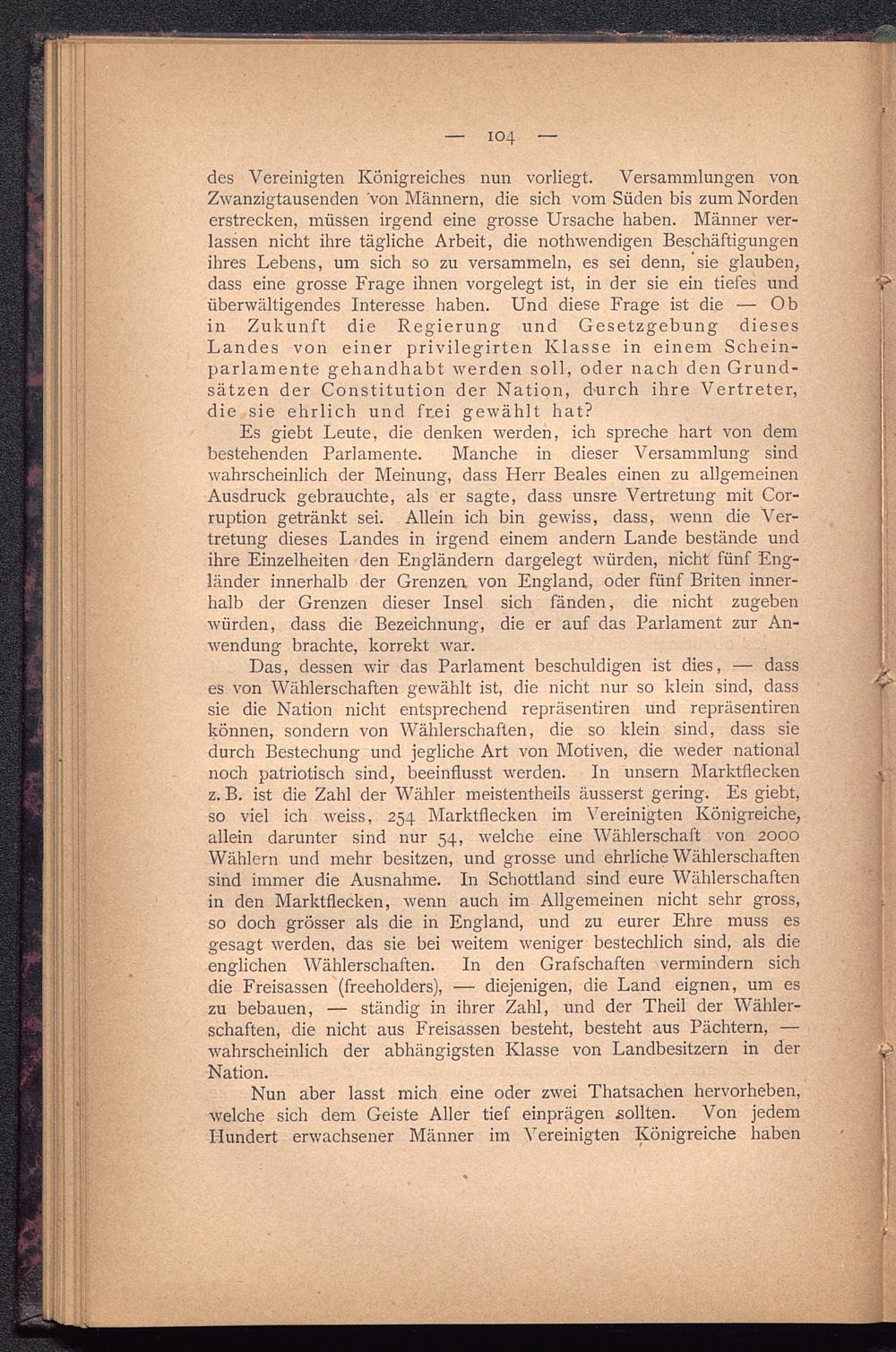 — 104 —

des Vereinigten Königreiches nun vorliegt. Versammlungen von Zwanzigtausenden von Männern, die sich vom Süden bis zum Norden erstrecken, müssen irgend eine grosse Ursache haben. Männer verlassen nicht ihre tägliche Arbeit, die nothwendigen Beschäftigungen ihres Lebens, um sich so zu versammeln, es sei denn, sie glauben, dass eine grosse Frage ihnen vorgelegt ist, in der sie ein tiefes und überwältigendes Interesse haben. Und diese Frage ist die — Ob in Zukunft die Regierung und Gesetzgebung dieses Landes von einer privilegirten Klasse in einem Scheinparlamente gehandhabt werden soll, oder nach den Grundsätzen der Constitution der Nation, durch ihre Vertreter, die sie ehrlich und frei gewählt hat?

Es giebt Leute, die denken werden, ich spreche hart von dem bestehenden Parlamente. Manche in dieser Versammlung sind wahrscheinlich der Meinung, dass Herr Beales einen zu allgemeinen Ausdruck gebrauchte, als er sagte, dass unsre Vertretung mit Corruption getränkt sei. Allein ich bin gewiss, dass, wenn die Vertretung dieses Landes in irgend einem andern Lande bestände und ihre Einzelheiten den Engländern dargelegt würden, nicht fünf Engländer innerhalb der Grenzen von England, oder fünf Briten innerhalb der Grenzen dieser Insel sich fänden, die nicht zugeben würden, dass die Bezeichnung, die er auf das Parlament zur Anwendung brachte, korrekt war.

Das, dessen wir das Parlament beschuldigen ist dies, — dass es von Wählerschaften gewählt ist, die nicht nur so klein sind, dass sie die Nation nicht entsprechend repräsentiren und repräsentiren können, sondern von Wählerschaften, die so klein sind, dass sie durch Bestechung und jegliche Art von Motiven, die weder national noch patriotisch sind, beeinflusst werden. In unsern Marktflecken z. B. ist die Zahl der Wähler meistentheils äusserst gering. Es giebt, so viel ich weiss, 254 Marktflecken im Vereinigten Königreiche, allein darunter sind nur 54, welche eine Wählerschaft von 2000 Wählern und mehr besitzen, und grosse und ehrliche Wählerschaften sind immer die Ausnahme. In Schottland sind eure Wählerschaften in den Marktflecken, wenn auch im Allgemeinen nicht sehr gross, so doch grösser als die in England, und zu eurer Ehre muss es gesagt werden, das sie bei weitem weniger bestechlich sind, als die englichen Wählerschaften. In den Grafschaften vermindern sich die Freisassen (freeholders), — diejenigen, die Land eignen, um es zu bebauen, — ständig in ihrer Zahl, und der Theil der Wählerschaften, die nicht aus Freisassen besteht, besteht aus Pächtern, — wahrscheinlich der abhängigsten Klasse von Landbesitzern in der Nation.

Nun aber lasst mich eine oder zwei Thatsachen hervorheben, welche sich dem Geiste Aller tief einprägen sollten. Von jedem Hundert erwachsener Männer im Vereinigten Königreiche haben